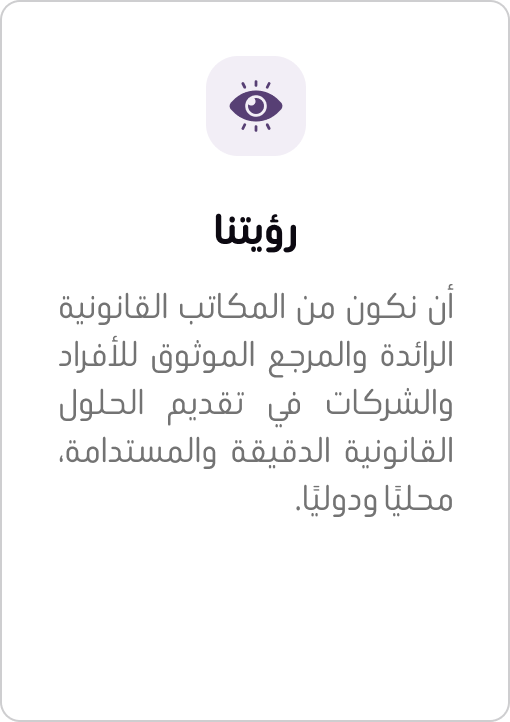 رؤيتنا

أن نكون من المكاتب القانونية الرائدة والمرجع الموثوق للأفراد والشركات في تقديم الحلول القانونية الدقيقة والمستدامة، محليًا ودوليًا.